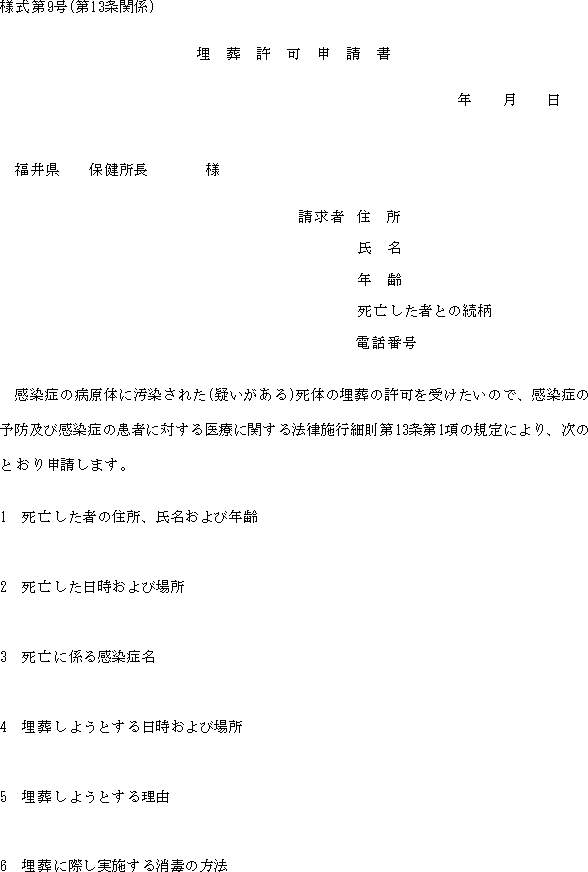 様式第9号(第13条関係)

埋 葬 許 可 申 請 書

年 月 日

福井県 保健所長 様

請求者 住 所
氏 名
年 齢
死亡した者との続柄
電話番号

感染症の病原体に汚染された(疑いがある)死体の埋葬の許可を受けたいので、感染症の予防及び感染症の患者に対する医療に関する法律施行細則第13条第1項の規定により、次のとおり申請します。

1 死亡した者の住所、氏名および年齢

2 死亡した日時および場所

3 死亡に係る感染症名

4 埋葬しようとする日時および場所

5 埋葬しようとする理由

6 埋葬に際し実施する消毒の方法